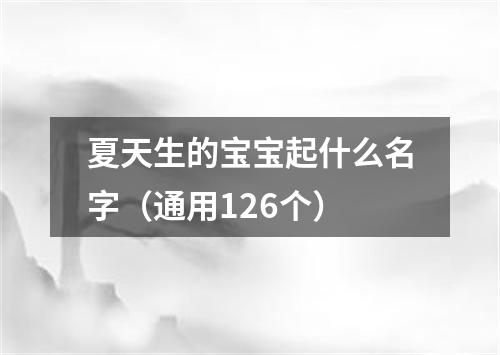 夏天生的宝宝起什么名字（通用126个）